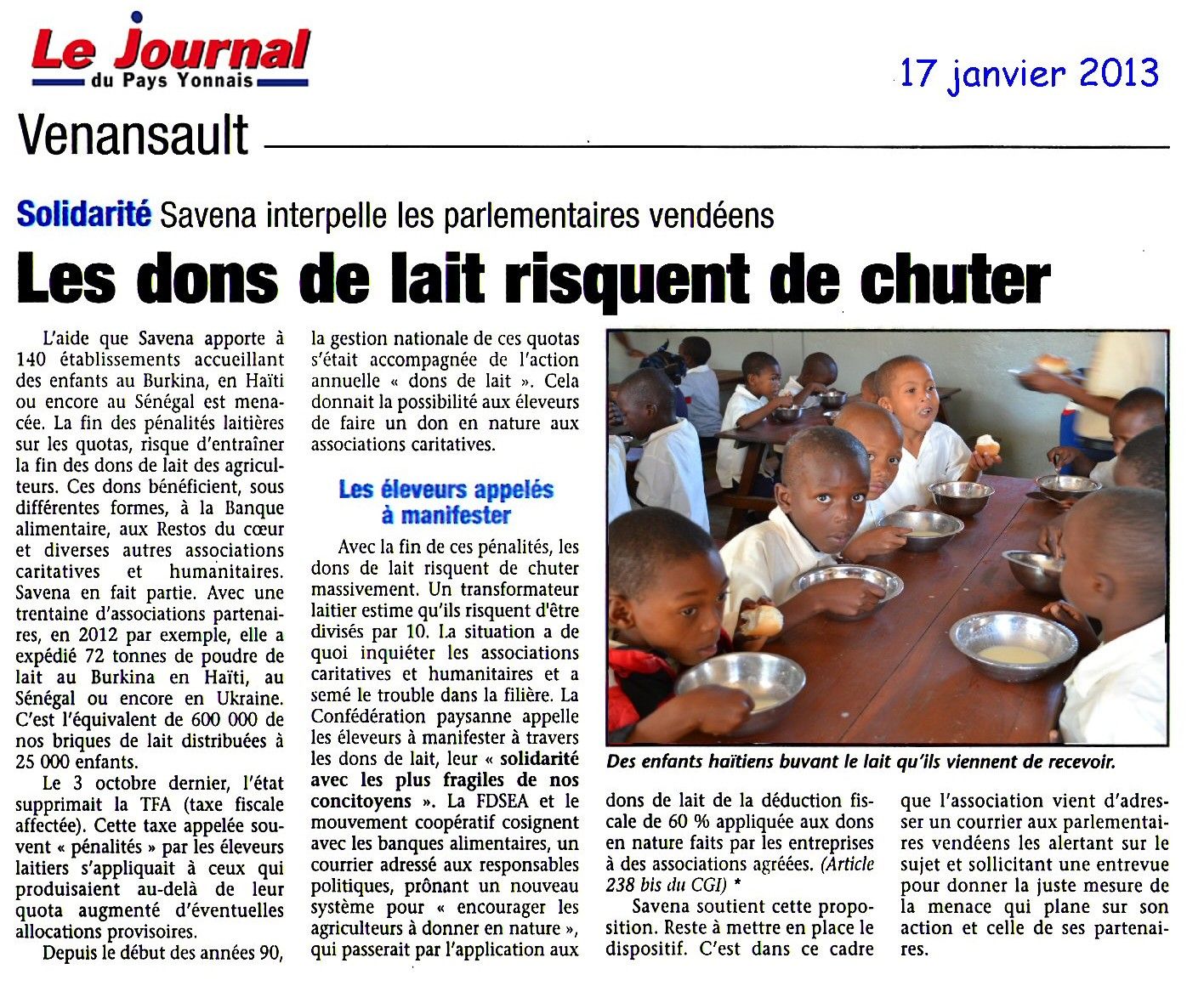 Le Journal du Pays Yonnais

17 janvier 2013

Venansault

Solidarité Savena interpelle les parlementaires vendéens

Les dons de lait risquent de chuter

L'aide que Savena apporte à 140 établissements accueillant des enfants au Burkina, en Haïti ou encore au Sénégal est menacée. La fin des pénalités laitières sur les quotas, risque d'entraîner la fin des dons de lait des agriculteurs. Ces dons bénéficient, sous différentes formes, à la Banque alimentaire, aux Restos du cœur et diverses autres associations caritatives et humanitaires. Savena en fait partie. Avec une trentaine d'associations partenaires, en 2012 par exemple, elle a expédié 72 tonnes de poudre de lait au Burkina en Haïti, au Sénégal ou encore en Ukraine. C'est l'équivalent de 600 000 de nos briques de lait distribuées à 25 000 enfants.

Le 3 octobre dernier, l'état supprimait la TFA (taxe fiscale affectée). Cette taxe appelée souvent « pénalités » par les éleveurs laitiers s'appliquait à ceux qui produisaient au-delà de leur quota augmenté d'éventuelles allocations provisoires.

Depuis le début des années 90, la gestion nationale de ces quotas s'était accompagnée de l'action annuelle « dons de lait ». Cela donnait la possibilité aux éleveurs de faire un don en nature aux associations caritatives.

Les éleveurs appelés à manifester

Avec la fin de ces pénalités, les dons de lait risquent de chuter massivement. Un transformateur laitier estime qu'ils risquent d'être divisés par 10. La situation a de quoi inquiéter les associations caritatives et humanitaires et a semé le trouble dans la filière. La Confédération paysanne appelle les éleveurs à manifester à travers les dons de lait, leur « solidarité avec les plus fragiles de nos concitoyens ». La FDSEA et le mouvement coopératif cosignent avec les banques alimentaires, un courrier adressé aux responsables politiques, prônant un nouveau système pour « encourager les agriculteurs à donner en nature », qui passerait par l'application aux dons de lait de la déduction fiscale de 60 % appliquée aux dons en nature faits par les entreprises à des associations agréées. (Article 238 bis du CGI) *

Savena soutient cette proposition. Reste à mettre en place le dispositif. C'est dans ce cadre que l'association vient d'adresser un courrier aux parlementaires vendéens les alertant sur le sujet et sollicitant une entrevue pour donner la juste mesure de la menace qui plane sur son action et celle de ses partenaires.

Des enfants haïtiens buvant le lait qu'ils viennent de recevoir.